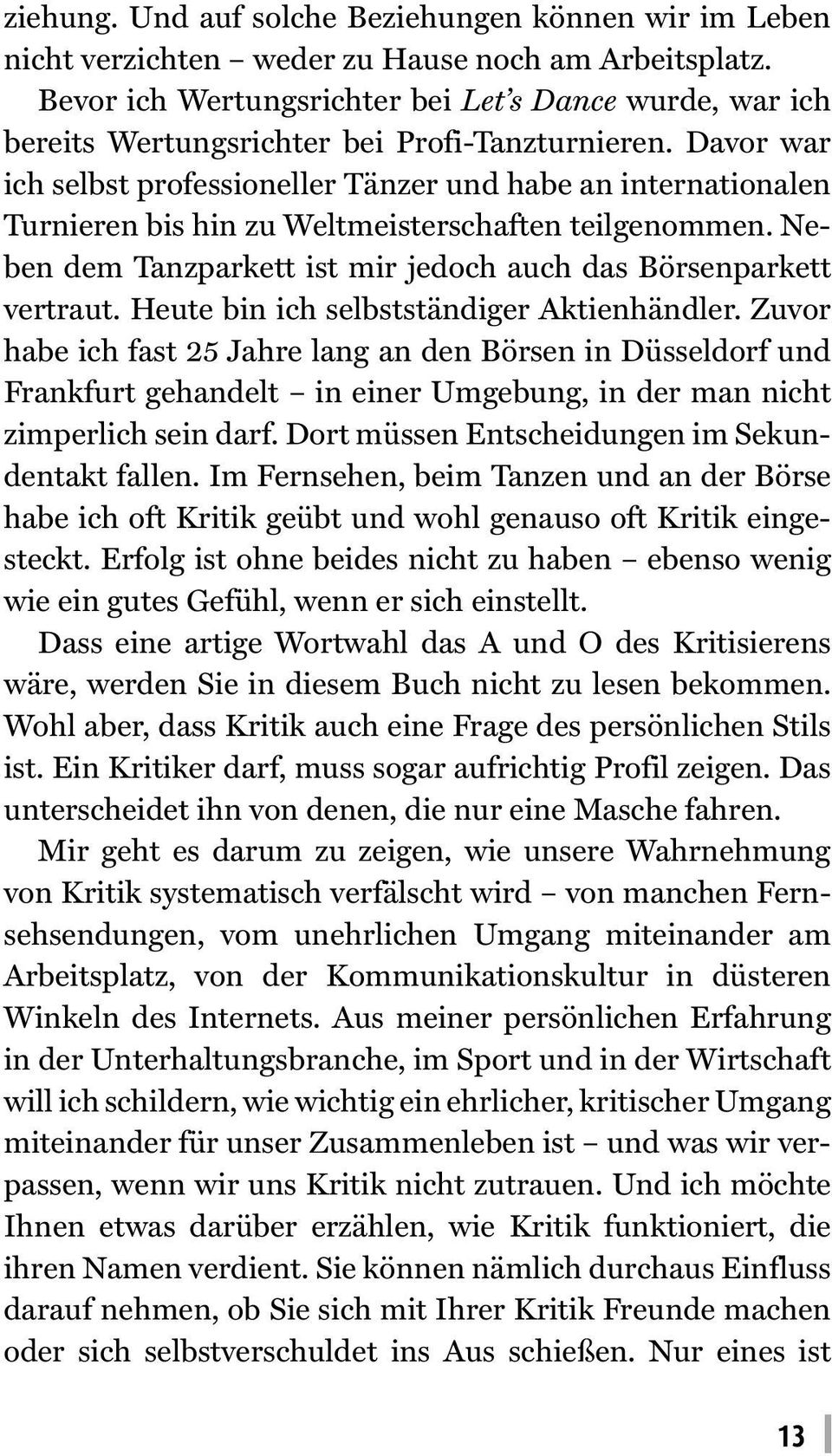 ziehung. Und auf solche Beziehungen können wir im Leben nicht verzichten – weder zu Hause noch am Arbeitsplatz.

Bevor ich Wertungsrichter bei Let's Dance wurde, war ich bereits Wertungsrichter bei Profi-Tanzturnieren. Davor war ich selbst professioneller Tänzer und habe an internationalen Turnieren bis hin zu Weltmeisterschaften teilgenommen. Neben dem Tanzparkett ist mir jedoch auch das Börsenparkett vertraut. Heute bin ich selbstständiger Aktienhändler. Zuvor habe ich fast 25 Jahre lang an den Börsen in Düsseldorf und Frankfurt gehandelt – in einer Umgebung, in der man nicht zimperlich sein darf. Dort müssen Entscheidungen im Sekundentakt fallen. Im Fernsehen, beim Tanzen und an der Börse habe ich oft Kritik geübt und wohl genauso oft Kritik eingesteckt. Erfolg ist ohne beides nicht zu haben – ebenso wenig wie ein gutes Gefühl, wenn er sich einstellt.

Dass eine artige Wortwahl das A und O des Kritisierens wäre, werden Sie in diesem Buch nicht zu lesen bekommen. Wohl aber, dass Kritik auch eine Frage des persönlichen Stils ist. Ein Kritiker darf, muss sogar aufrichtig Profil zeigen. Das unterscheidet ihn von denen, die nur eine Masche fahren.

Mir geht es darum zu zeigen, wie unsere Wahrnehmung von Kritik systematisch verfälscht wird – von manchen Fernsehsendungen, vom unehrlichen Umgang miteinander am Arbeitsplatz, von der Kommunikationskultur in düsteren Winkeln des Internets. Aus meiner persönlichen Erfahrung in der Unterhaltungsbranche, im Sport und in der Wirtschaft will ich schildern, wie wichtig ein ehrlicher, kritischer Umgang miteinander für unser Zusammenleben ist – und was wir verpassen, wenn wir uns Kritik nicht zutrauen. Und ich möchte Ihnen etwas darüber erzählen, wie Kritik funktioniert, die ihren Namen verdient. Sie können nämlich durchaus Einfluss darauf nehmen, ob Sie sich mit Ihrer Kritik Freunde machen oder sich selbstverschuldet ins Aus schießen. Nur eines ist

13